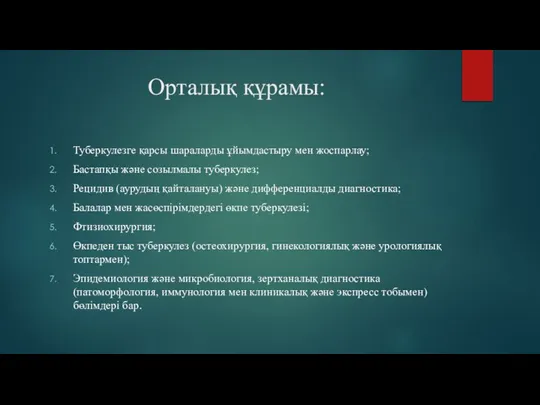 Орталық құрамы:

1. Туберкулезге қарсы шараларды ұйымдастыру мен жоспарлау;
2. Бастапқы және созылмалы туберкулез;
3. Рецидив (аурудың қайталануы) және дифференциалды диагностика;
4. Балалар мен жасөспірімдердегі өкпе туберкулезі;
5. Фтизиохирургия;
6. Өкпеден тыс туберкулез (остеохирургия, гинекологиялық және урологиялық топтармен);
7. Эпидемиология және микробиология, зертханалық диагностика (патоморфология, иммунология мен клиникалық және экспресс тобымен) бөлімдері бар.